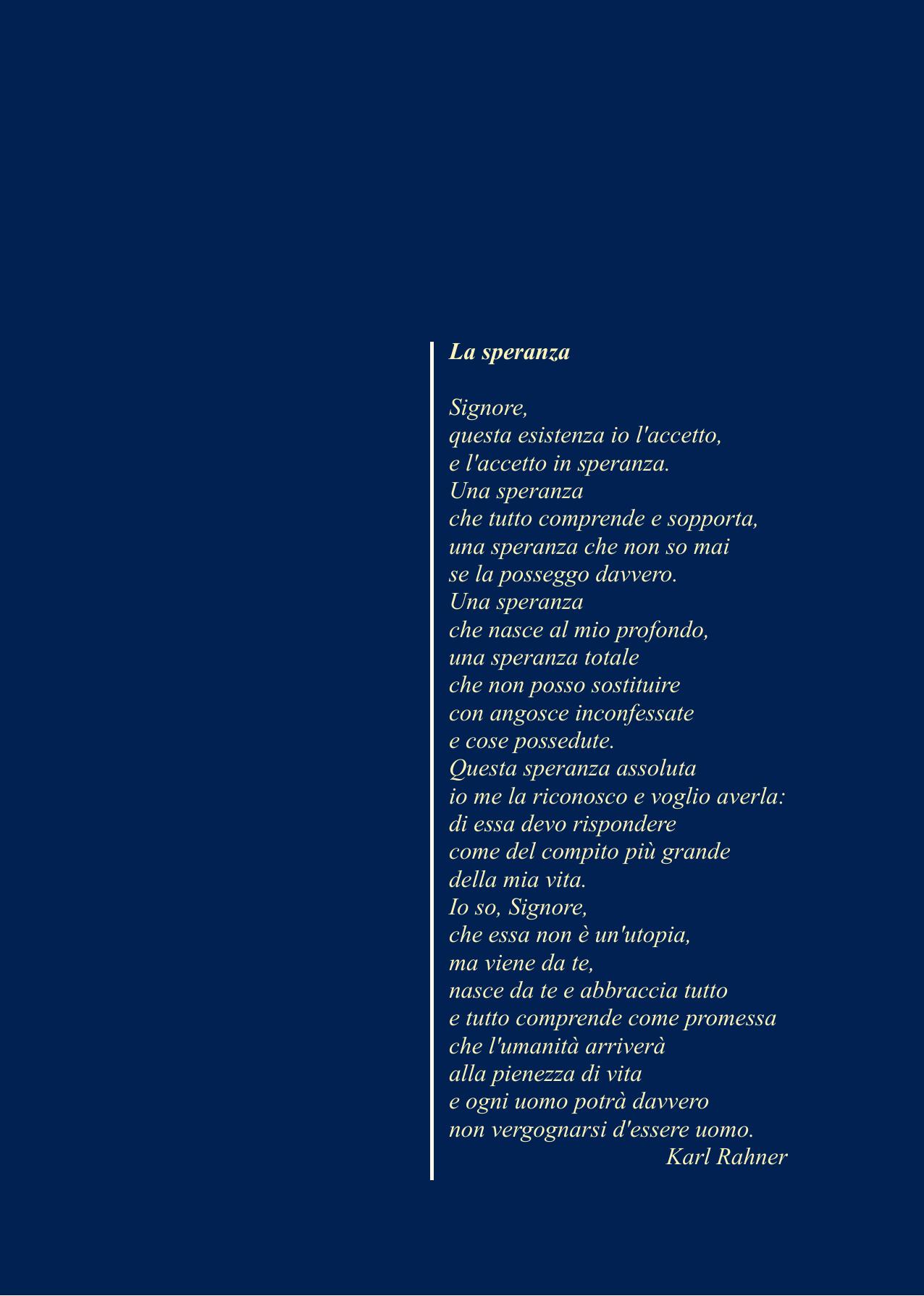 La speranza

Signore,
questa esistenza io l'accetto,
e l'accetto in speranza.
Una speranza
che tutto comprende e sopporta,
una speranza che non so mai
se la posseggo davvero.
Una speranza
che nasce al mio profondo,
una speranza totale
che non posso sostituire
con angosce inconfessate
e cose possedute.
Questa speranza assoluta
io me la riconosco e voglio averla:
di essa devo rispondere
come del compito più grande
della mia vita.
Io so, Signore,
che essa non è un'utopia,
ma viene da te,
nasce da te e abbraccia tutto
e tutto comprende come promessa
che l'umanità arriverà
alla pienezza di vita
e ogni uomo potrà davvero
non vergognarsi d'essere uomo.
Karl Rahner